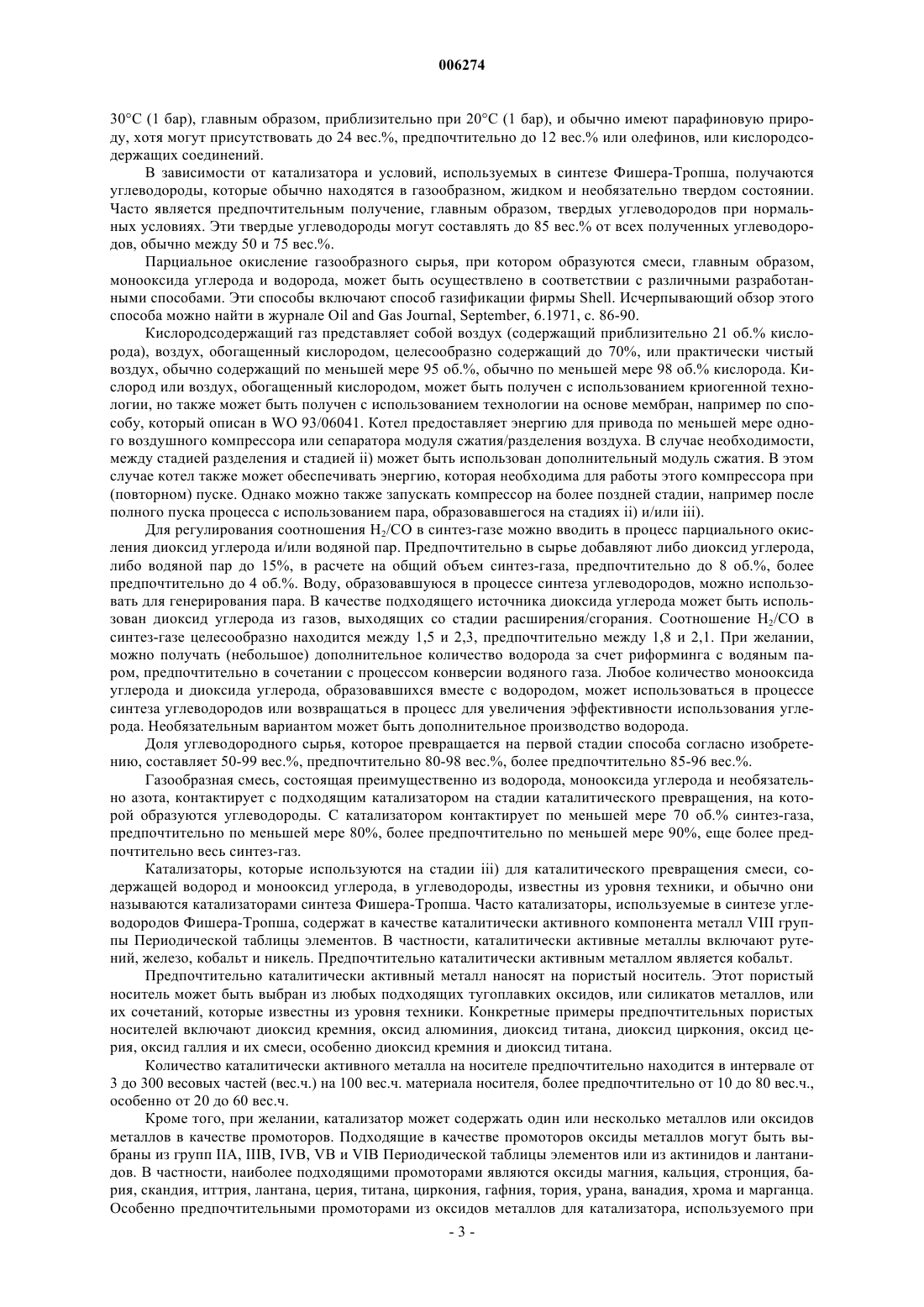 006274

30°C (1 бар), главным образом, приблизительно при 20°C (1 бар), и обычно имеют парафиновую природу, хотя могут присутствовать до 24 вес.%, предпочтительно до 12 вес.% или олефинов, или кислородсодержащих соединений.

В зависимости от катализатора и условий, используемых в синтезе Фишера-Тропша, получаются углеводороды, которые обычно находятся в газообразном, жидком и необязательно твердом состоянии. Часто является предпочтительным получение, главным образом, твердых углеводородов при нормальных условиях. Эти твердые углеводороды могут составлять до 85 вес.% от всех полученных углеводородов, обычно между 50 и 75 вес.%.

Парциальное окисление газообразного сырья, при котором образуются смеси, главным образом, монооксида углерода и водорода, может быть осуществлено в соответствии с различными разработанными способами. Эти способы включают способ газификации фирмы Shell. Исчерпывающий обзор этого способа можно найти в журнале Oil and Gas Journal, September, 6.1971, с. 86-90.

Кислородсодержащий газ представляет собой воздух (содержащий приблизительно 21 об.% кислорода), воздух, обогащенный кислородом, целесообразно содержащий до 70%, или практически чистый воздух, обычно содержащий по меньшей мере 95 об.%, обычно по меньшей мере 98 об.% кислорода. Кислород или воздух, обогащенный кислородом, может быть получен с использованием криогенной технологии, но также может быть получен с использованием технологии на основе мембран, например по способу, который описан в WO 93/06041. Котел предоставляет энергию для привода по меньшей мере одного воздушного компрессора или сепаратора модуля сжатия/разделения воздуха. В случае необходимости, между стадией разделения и стадией ii) может быть использован дополнительный модуль сжатия. В этом случае котел также может обеспечивать энергию, которая необходима для работы этого компрессора при (повторном) пуске. Однако можно также запускать компрессор на более поздней стадии, например после полного пуска процесса с использованием пара, образовавшегося на стадиях ii) и/или iii).

Для регулирования соотношения $H_2/CO$ в синтез-газе можно вводить в процесс парциального окисления диоксид углерода и/или водяной пар. Предпочтительно в сырье добавляют либо диоксид углерода, либо водяной пар до 15%, в расчете на общий объем синтез-газа, предпочтительно до 8 об.%, более предпочтительно до 4 об.%. Воду, образовавшуюся в процессе синтеза углеводородов, можно использовать для генерирования пара. В качестве подходящего источника диоксида углерода может быть использован диоксид углерода из газов, выходящих со стадии расширения/сгорания. Соотношение $H_2/CO$ в синтез-газе целесообразно находится между 1,5 и 2,3, предпочтительно между 1,8 и 2,1. При желании, можно получать (небольшое) дополнительное количество водорода за счет риформинга с водяным паром, предпочтительно в сочетании с процессом конверсии водяного газа. Любое количество монооксида углерода и диоксида углерода, образовавшихся вместе с водородом, может использоваться в процессе синтеза углеводородов или возвращаться в процесс для увеличения эффективности использования углерода. Необязательным вариантом может быть дополнительное производство водорода.

Доля углеводородного сырья, которое превращается на первой стадии способа согласно изобретению, составляет 50-99 вес.%, предпочтительно 80-98 вес.%, более предпочтительно 85-96 вес.%.

Газообразная смесь, состоящая преимущественно из водорода, монооксида углерода и необязательно азота, контактирует с подходящим катализатором на стадии каталитического превращения, на которой образуются углеводороды. С катализатором контактирует по меньшей мере 70 об.% синтез-газа, предпочтительно по меньшей мере 80%, более предпочтительно по меньшей мере 90%, еще более предпочтительно весь синтез-газ.

Катализаторы, которые используются на стадии iii) для каталитического превращения смеси, содержащей водород и монооксид углерода, в углеводороды, известны из уровня техники, и обычно они называются катализаторами синтеза Фишера-Тропша. Часто катализаторы, используемые в синтезе углеводородов Фишера-Тропша, содержат в качестве каталитически активного компонента металл VIII группы Периодической таблицы элементов. В частности, каталитически активные металлы включают рутений, железо, кобальт и никель. Предпочтительно каталитически активным металлом является кобальт.

Предпочтительно каталитически активный металл наносят на пористый носитель. Этот пористый носитель может быть выбран из любых подходящих тугоплавких оксидов, или силикатов металлов, или их сочетаний, которые известны из уровня техники. Конкретные примеры предпочтительных пористых носителей включают диоксид кремния, оксид алюминия, диоксид титана, диоксид циркония, оксид церия, оксид галлия и их смеси, особенно диоксид кремния и диоксид титана.

Количество каталитически активного металла на носителе предпочтительно находится в интервале от 3 до 300 весовых частей (вес.ч.) на 100 вес.ч. материала носителя, более предпочтительно от 10 до 80 вес.ч., особенно от 20 до 60 вес.ч.

Кроме того, при желании, катализатор может содержать один или несколько металлов или оксидов металлов в качестве промоторов. Подходящие в качестве промоторов оксиды металлов могут быть выбраны из групп IIA, IIIB, IVB, VB и VIB Периодической таблицы элементов или из актинидов и лантанидов. В частности, наиболее подходящими промоторами являются оксиды магния, кальция, стронция, бария, скандия, иттрия, лантана, церия, титана, циркония, гафния, тория, урана, ванадия, хрома и марганца. Особенно предпочтительными промоторами из оксидов металлов для катализатора, используемого при

- 3 -